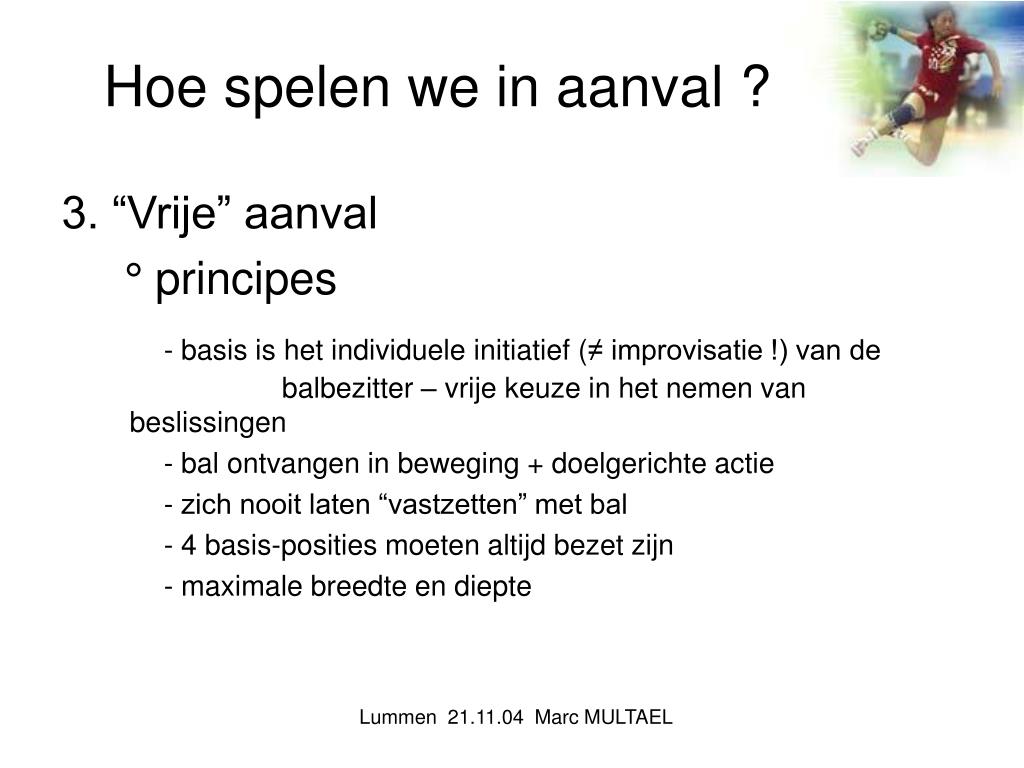 Hoe spelen we in aanval ?

3. “Vrije” aanval

° principes

- basis is het individuele initiatief (≠ improvisatie !) van de balbezitter – vrije keuze in het nemen van beslissingen

- bal ontvangen in beweging + doelgerichte actie

- zich nooit laten “vastzetten” met bal

- 4 basis-posities moeten altijd bezet zijn

- maximale breedte en diepte

Lummen 21.11.04 Marc MULTAEL